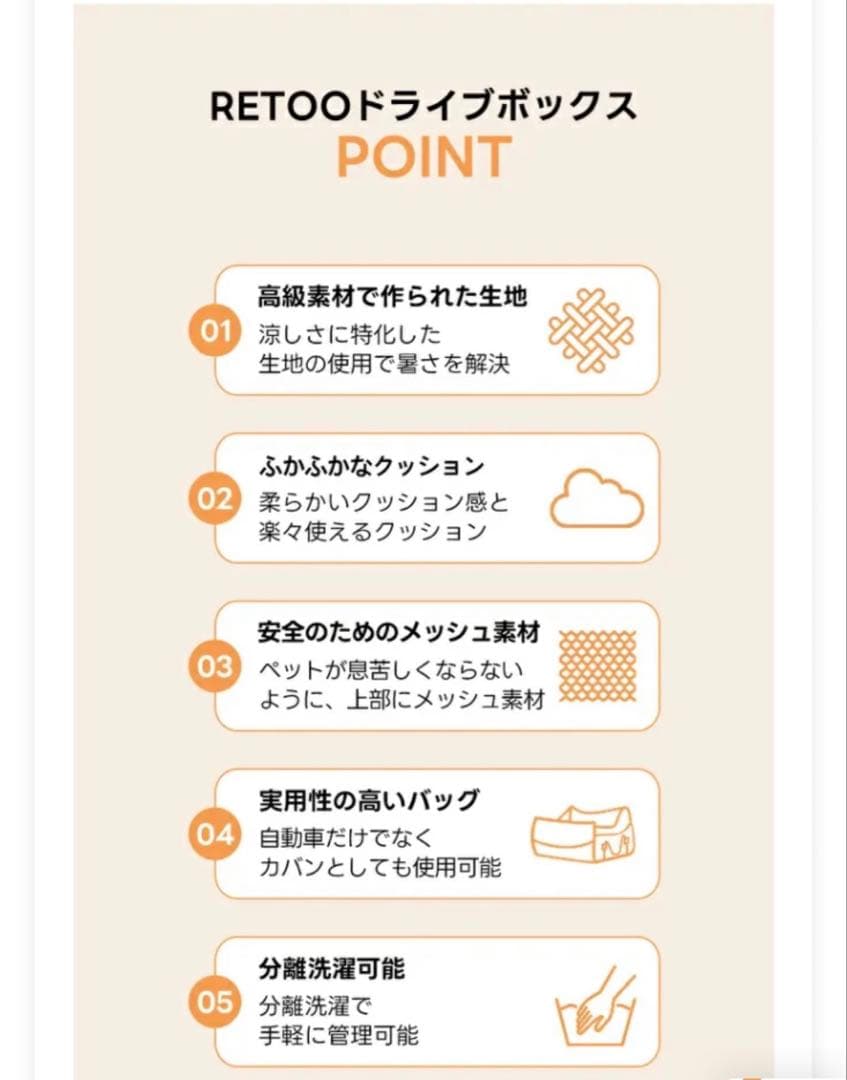 RETOOドライブボックス
POINT

01
高級素材で作られた生地
涼しさに特化した
生地の使用で暑さを解決

02
ふかふかなクッション
柔らかいクッション感と
楽々使えるクッション

03
安全のためのメッシュ素材
ペットが息苦しくならない
ように、上部にメッシュ素材

04
実用性の高いバッグ
自動車だけでなく
カバンとしても使用可能

05
分離洗濯可能
分離洗濯で
手軽に管理可能